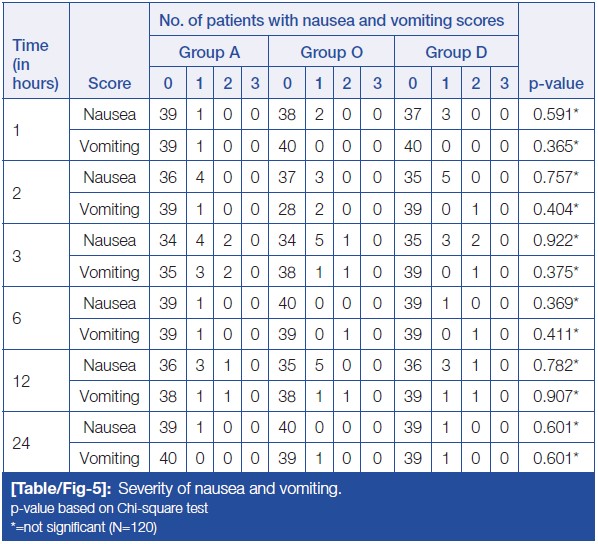 | Time (in hours) | Score | No. of patients with nausea and vomiting scores | | | | | | | | | | | | p-value |
|---|---|---|---|---|---|---|---|---|---|---|---|---|---|---|
| | | Group A | | | | Group O | | | | Group D | | | | |
| | | 0 | 1 | 2 | 3 | 0 | 1 | 2 | 3 | 0 | 1 | 2 | 3 | |
| 1 | Nausea | 39 | 1 | 0 | 0 | 38 | 2 | 0 | 0 | 37 | 3 | 0 | 0 | 0.591* |
| | Vomiting | 39 | 1 | 0 | 0 | 40 | 0 | 0 | 0 | 40 | 0 | 0 | 0 | 0.365* |
| 2 | Nausea | 36 | 4 | 0 | 0 | 37 | 3 | 0 | 0 | 35 | 5 | 0 | 0 | 0.757* |
| | Vomiting | 39 | 1 | 0 | 0 | 28 | 2 | 0 | 0 | 39 | 0 | 1 | 0 | 0.404* |
| 3 | Nausea | 34 | 4 | 2 | 0 | 34 | 5 | 1 | 0 | 35 | 3 | 2 | 0 | 0.922* |
| | Vomiting | 35 | 3 | 2 | 0 | 38 | 1 | 1 | 0 | 39 | 0 | 1 | 0 | 0.375* |
| 6 | Nausea | 39 | 1 | 0 | 0 | 40 | 0 | 0 | 0 | 39 | 1 | 0 | 0 | 0.369* |
| | Vomiting | 39 | 1 | 0 | 0 | 39 | 0 | 1 | 0 | 39 | 0 | 1 | 0 | 0.411* |
| 12 | Nausea | 36 | 3 | 1 | 0 | 35 | 5 | 0 | 0 | 36 | 3 | 1 | 0 | 0.782* |
| | Vomiting | 38 | 1 | 1 | 0 | 38 | 1 | 1 | 0 | 39 | 1 | 1 | 0 | 0.907* |
| 24 | Nausea | 39 | 1 | 0 | 0 | 40 | 0 | 0 | 0 | 39 | 1 | 0 | 0 | 0.601* |
| | Vomiting | 40 | 0 | 0 | 0 | 39 | 1 | 0 | 0 | 39 | 1 | 0 | 0 | 0.601* |

[Table/Fig-5]: Severity of nausea and vomiting.
p-value based on Chi-square test
*=not significant (N=120)